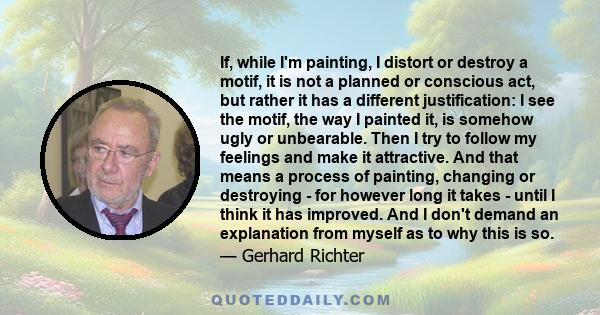 If, while I'm painting, I distort or destroy a motif, it is not a planned or conscious act, but rather it has a different justification: I see the motif, the way I painted it, is somehow ugly or unbearable. Then I try to follow my feelings and make it attractive. And that means a process of painting, changing or destroying - for however long it takes - until I think it has improved. And I don't demand an explanation from myself as to why this is so.
— Gerhard Richter

QUOTEDDAILY.COM